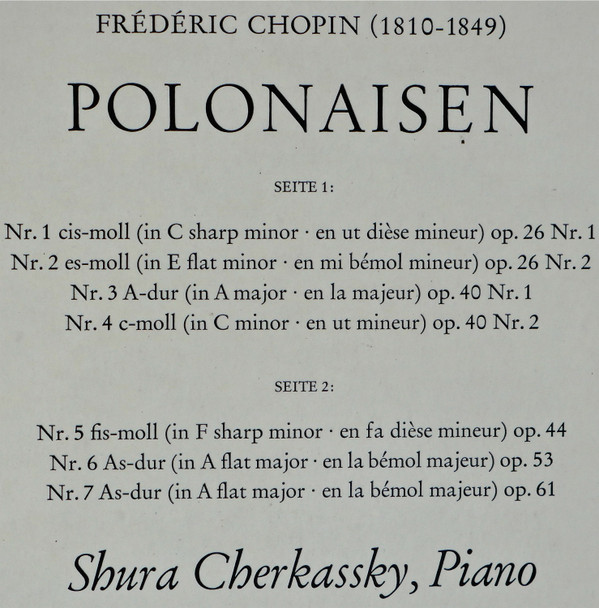 FRÉDÉRIC CHOPIN (1810-1849)

POLONAISEN

SEITE 1:

Nr. 1 cis-moll (in C sharp minor · en ut dièse mineur) op. 26 Nr. 1
Nr. 2 es-moll (in E flat minor · en mi bémol mineur) op. 26 Nr. 2
Nr. 3 A-dur (in A major · en la majeur) op. 40 Nr. 1
Nr. 4 c-moll (in C minor · en ut mineur) op. 40 Nr. 2

SEITE 2:

Nr. 5 fis-moll (in F sharp minor · en fa dièse mineur) op. 44
Nr. 6 As-dur (in A flat major · en la bémol majeur) op. 53
Nr. 7 As-dur (in A flat major · en la bémol majeur) op. 61

Shura Cherkassky, Piano